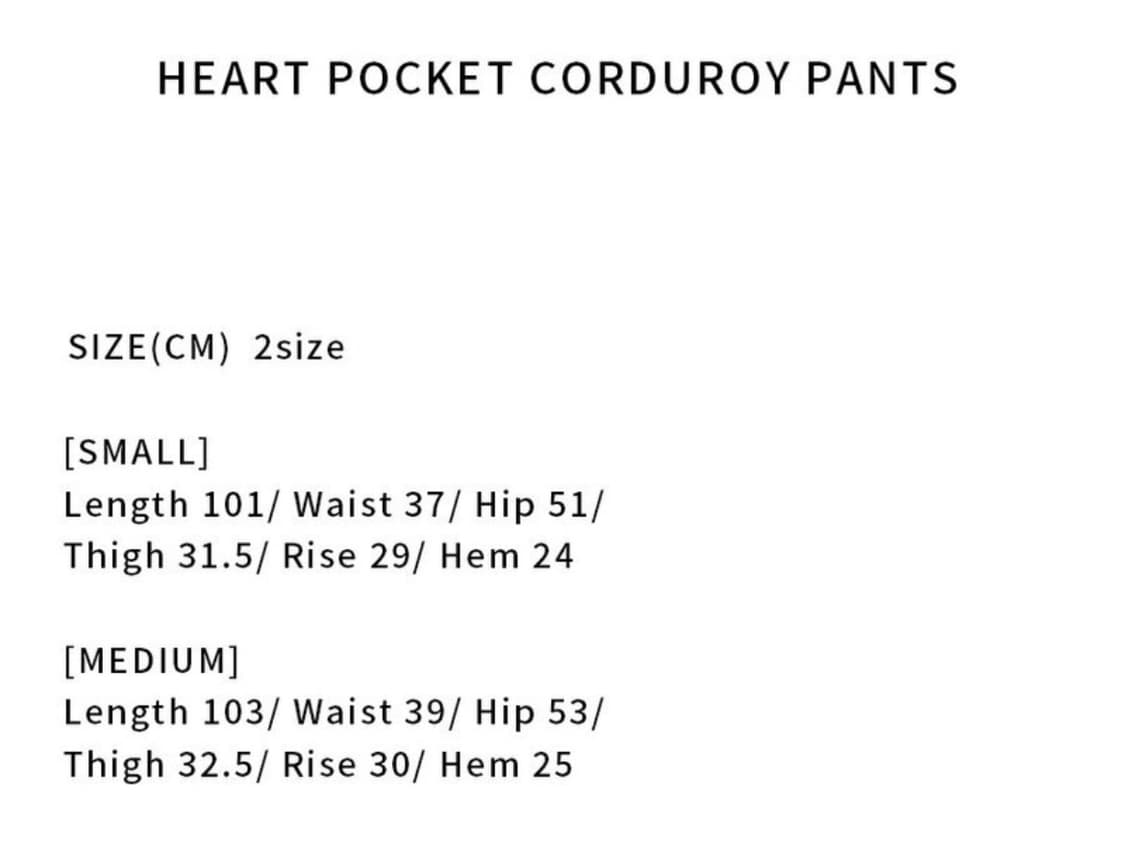 HEART POCKET CORDUROY PANTS

SIZE(CM) 2size

[SMALL]
Length 101/ Waist 37/ Hip 51/ Thigh 31.5/ Rise 29/ Hem 24

[MEDIUM]
Length 103/ Waist 39/ Hip 53/ Thigh 32.5/ Rise 30/ Hem 25